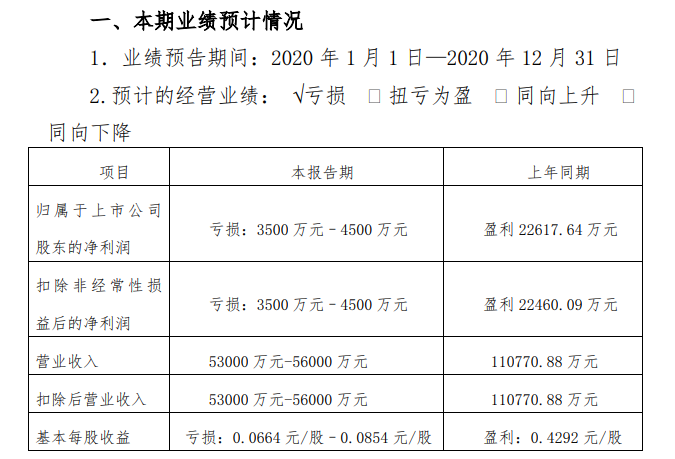 一、本期业绩预计情况

1. 业绩预告期间：2020 年 1 月 1 日—2020 年 12 月 31 日

2. 预计的经营业绩： √亏损 □ 扭亏为盈 □ 同向上升 □ 同向下降

| 项目 | 本报告期 | 上年同期 |
|---|---|---|
| 归属于上市公司股东的净利润 | 亏损：3500 万元 - 4500 万元 | 盈利 22617.64 万元 |
| 扣除非经常性损益后的净利润 | 亏损：3500 万元 - 4500 万元 | 盈利 22460.09 万元 |
| 营业收入 | 53000 万元-56000 万元 | 110770.88 万元 |
| 扣除后营业收入 | 53000 万元-56000 万元 | 110770.88 万元 |
| 基本每股收益 | 亏损：0.0664 元/股 - 0.0854 元/股 | 盈利：0.4292 元/股 |